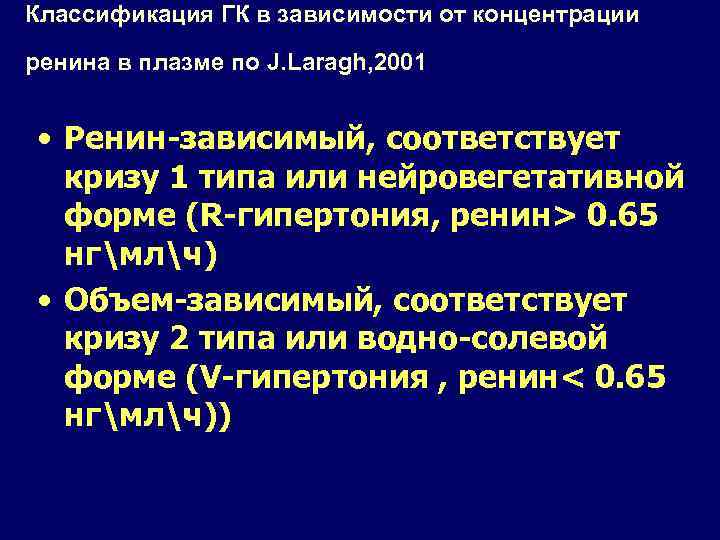 Классификация ГК в зависимости от концентрации

ренина в плазме по J.Laragh,2001

• Ренин-зависимый, соответствует кризу 1 типа или нейровегетативной форме (R-гипертония, ренин> 0.65 нг\мл\ч)

• Объем-зависимый, соответствует кризу 2 типа или водно-солевой форме (V-гипертония , ренин< 0.65 нг\мл\ч))